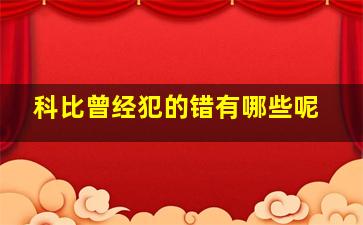 科比曾经犯的错有哪些呢